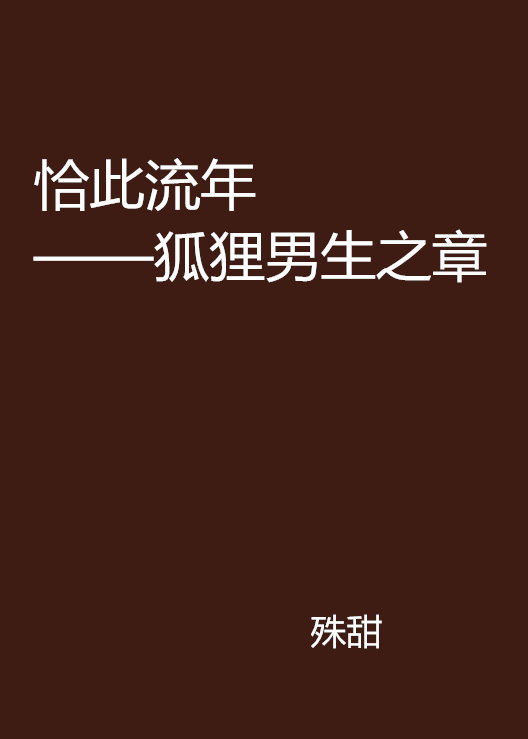 恰此流年
——狐狸男生之章

殊甜